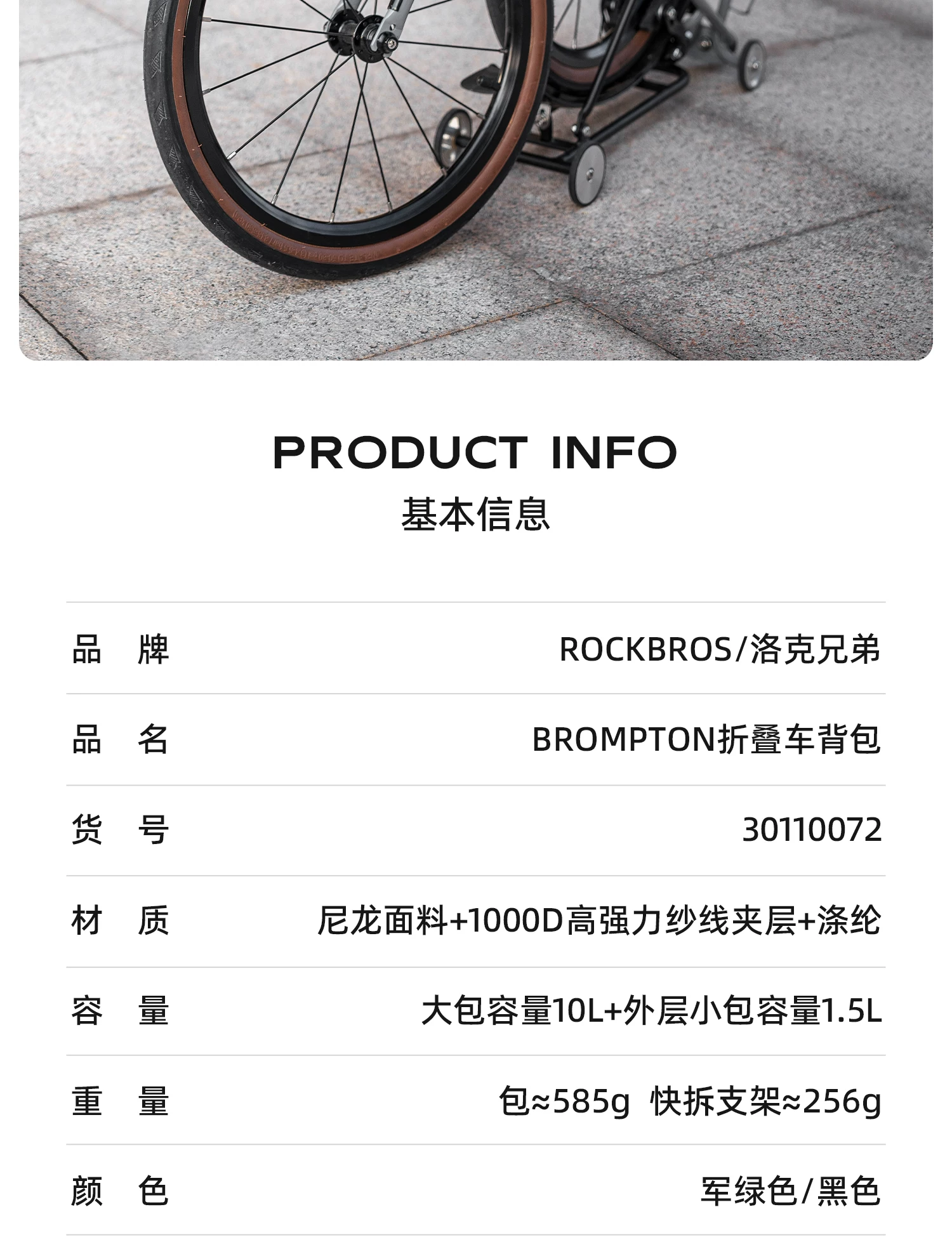 PRODUCT INFO
基本信息

| 品 牌 | ROCKBROS/洛克兄弟 |
|---|---|
| 品 名 | BROMPTON折叠车背包 |
| 货 号 | 30110072 |
| 材 质 | 尼龙面料+1000D高强力纱线夹层+涤纶 |
| 容 量 | 大包容量10L+外层小包容量1.5L |
| 重 量 | 包≈585g 快拆支架≈256g |
| 颜 色 | 军绿色/黑色 |